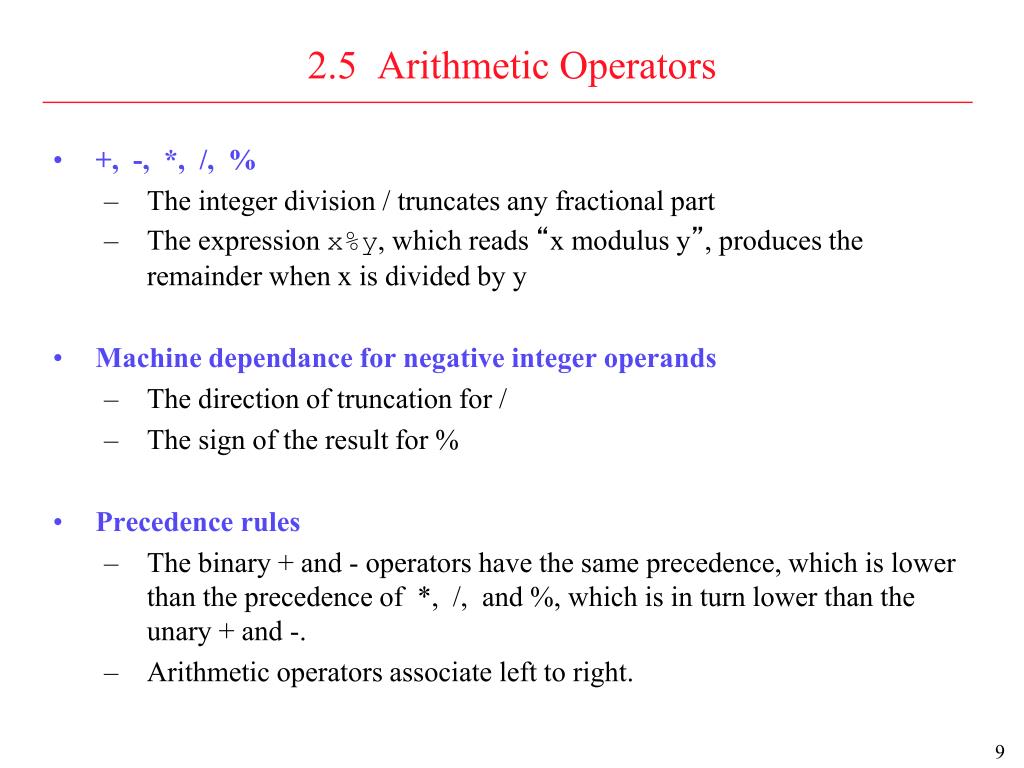 2.5 Arithmetic Operators

• +, -, *, /, %
– The integer division / truncates any fractional part
– The expression x%y, which reads “x modulus y”, produces the remainder when x is divided by y

• Machine dependance for negative integer operands
– The direction of truncation for /
– The sign of the result for %

• Precedence rules
– The binary + and - operators have the same precedence, which is lower than the precedence of *, /, and %, which is in turn lower than the unary + and -.
– Arithmetic operators associate left to right.

9